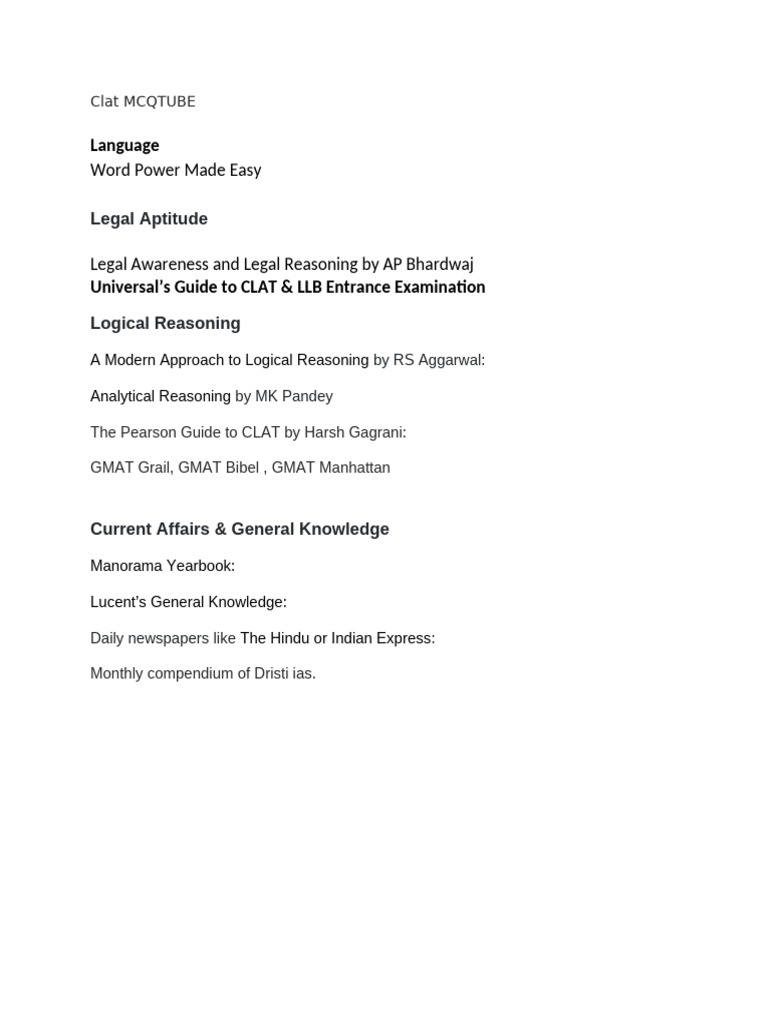 Clat MCQTUBE

Language
Word Power Made Easy

Legal Aptitude

Legal Awareness and Legal Reasoning by AP Bhardwaj
Universal's Guide to CLAT & LLB Entrance Examination

Logical Reasoning

A Modern Approach to Logical Reasoning by RS Aggarwal:

Analytical Reasoning by MK Pandey

The Pearson Guide to CLAT by Harsh Gagrani:

GMAT Grail, GMAT Bibel , GMAT Manhattan

Current Affairs & General Knowledge

Manorama Yearbook:

Lucent's General Knowledge:

Daily newspapers like The Hindu or Indian Express:

Monthly compendium of Dristi ias.